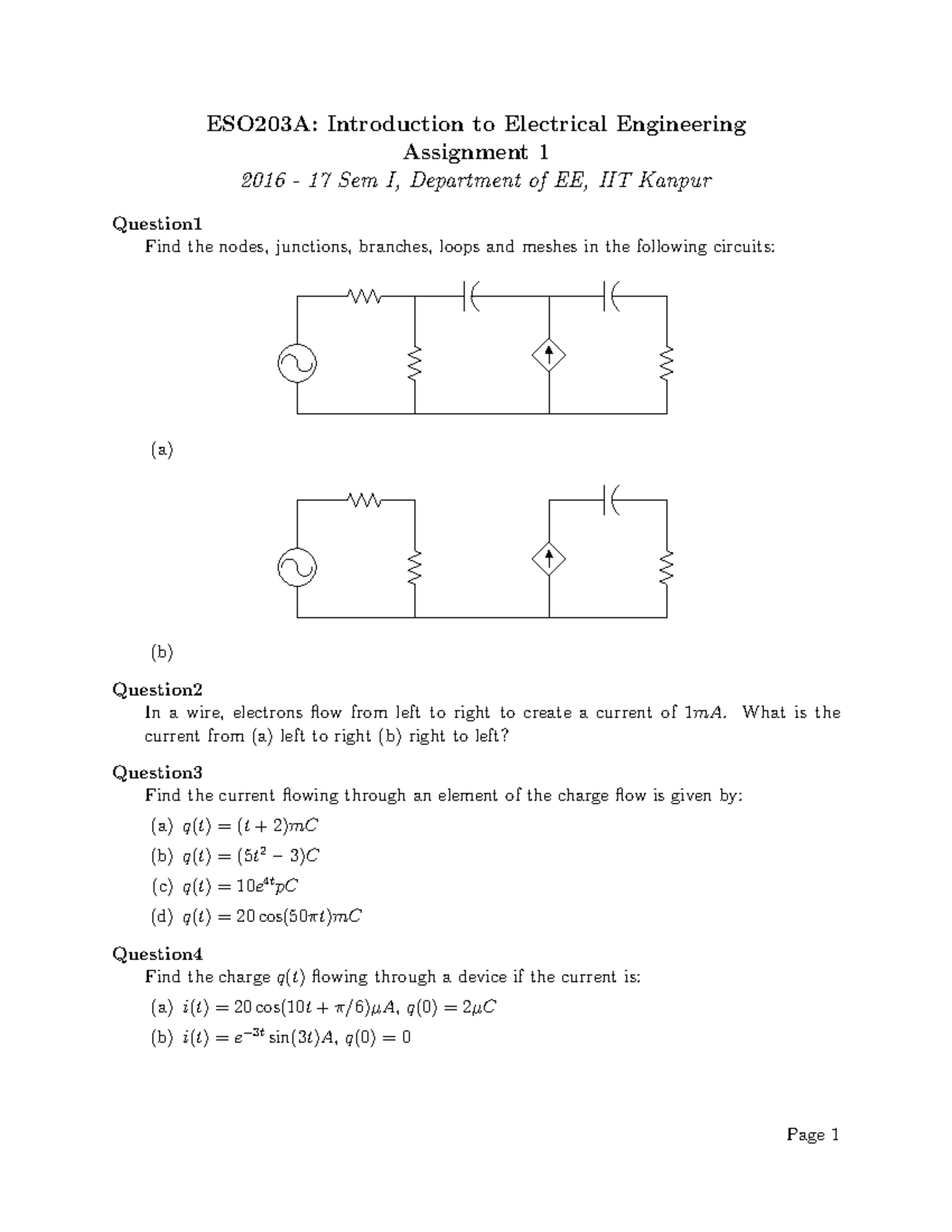 ESO203A: Introduction to Electrical Engineering
Assignment 1
2016 - 17 Sem I, Department of EE, IIT Kanpur

Question1
Find the nodes, junctions, branches, loops and meshes in the following circuits:

(a)

(b)

Question2
In a wire, electrons flow from left to right to create a current of $1mA$. What is the current from (a) left to right (b) right to left?

Question3
Find the current flowing through an element of the charge flow is given by:
(a) $q(t) = (t + 2)mC$
(b) $q(t) = (5t^2 - 3)C$
(c) $q(t) = 10e^{4t}pC$
(d) $q(t) = 20\cos(50\pi t)mC$

Question4
Find the charge $q(t)$ flowing through a device if the current is:
(a) $i(t) = 20\cos(10t + \pi/6)\mu A$, $q(0) = 2\mu C$
(b) $i(t) = e^{-3t}\sin(3t)A$, $q(0) = 0$

Page 1